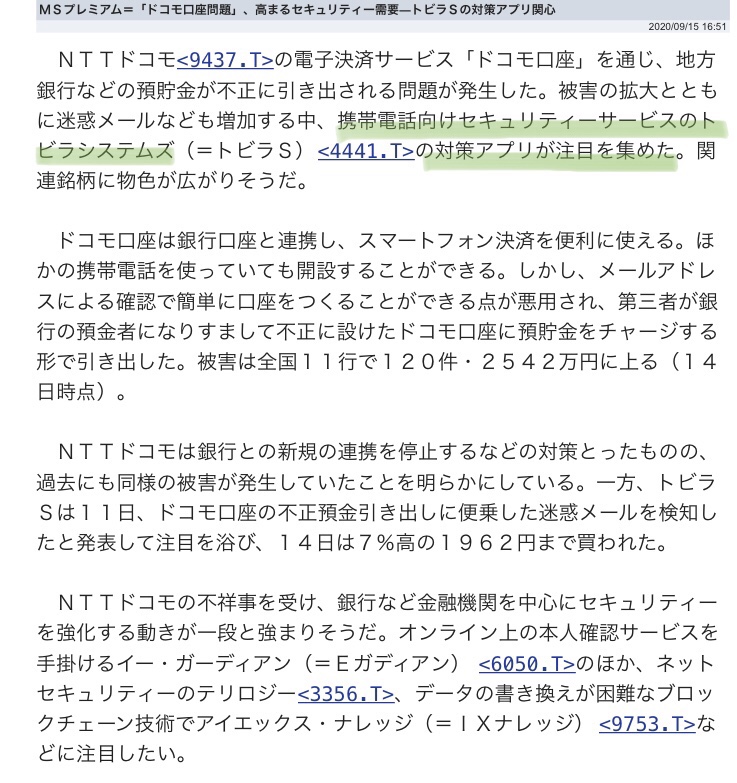 ＭＳプレミアム＝「ドコモ口座問題」、高まるセキュリティー需要―トビラＳの対策アプリ関心

2020/09/15 16:51

ＮＴＴドコモ<9437.T>の電子決済サービス「ドコモ口座」を通じ、地方銀行などの預貯金が不正に引き出される問題が発生した。被害の拡大とともに迷惑メールなども増加する中、携帯電話向けセキュリティーサービスのトビラシステムズ（＝トビラＳ）<4441.T>の対策アプリが注目を集めた。関連銘柄に物色が広がりそうだ。

ドコモ口座は銀行口座と連携し、スマートフォン決済を便利に使える。ほかの携帯電話を使っていても開設することができる。しかし、メールアドレスによる確認で簡単に口座をつくることができる点が悪用され、第三者が銀行の預金者になりすまして不正に設けたドコモ口座に預貯金をチャージする形で引き出した。被害は全国１１行で１２０件・２５４２万円に上る（１４日時点）。

ＮＴＴドコモは銀行との新規の連携を停止するなどの対策とったものの、過去にも同様の被害が発生していたことを明らかにしている。一方、トビラＳは１１日、ドコモ口座の不正預金引き出しに便乗した迷惑メールを検知したと発表して注目を浴び、１４日は７％高の１９６２円まで買われた。

ＮＴＴドコモの不祥事を受け、銀行など金融機関を中心にセキュリティーを強化する動きが一段と強まりそうだ。オンライン上の本人確認サービスを手掛けるイー・ガーディアン（＝Ｅガディアン）<6050.T>のほか、ネットセキュリティーのテリロジー<3356.T>、データの書き換えが困難なブロックチェーン技術でアイエックス・ナレッジ（＝ＩＸナレッジ）<9753.T>などに注目したい。